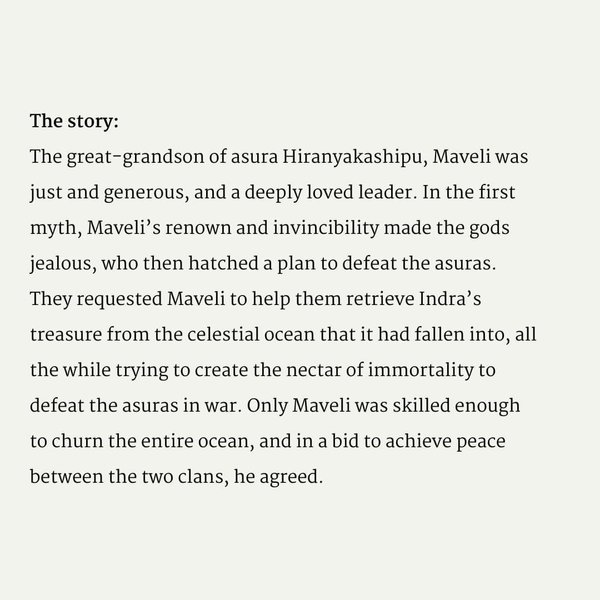 The story:
The great-grandson of asura Hiranyakashipu, Maveli was just and generous, and a deeply loved leader. In the first myth, Maveli's renown and invincibility made the gods jealous, who then hatched a plan to defeat the asuras. They requested Maveli to help them retrieve Indra's treasure from the celestial ocean that it had fallen into, all the while trying to create the nectar of immortality to defeat the asuras in war. Only Maveli was skilled enough to churn the entire ocean, and in a bid to achieve peace between the two clans, he agreed.